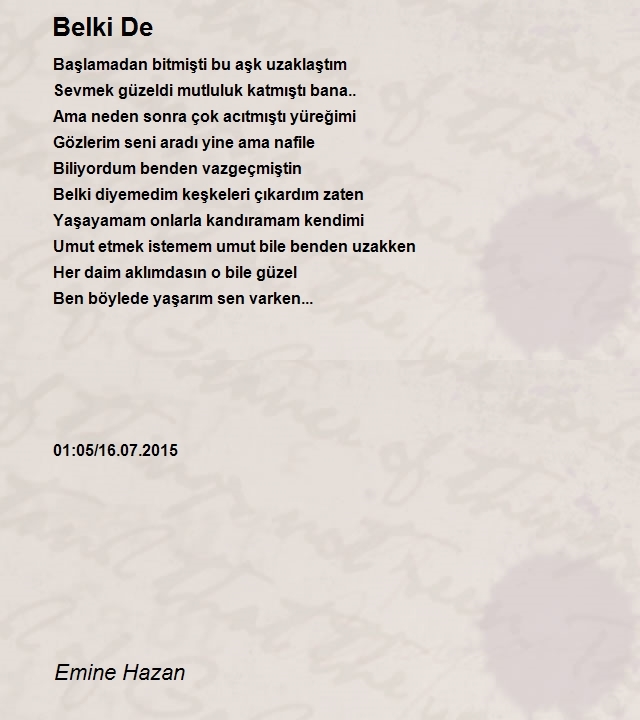 Belki De

Başlamadan bitmişti bu aşk uzaklaştım
Sevmek güzeldi mutluluk katmıştı bana..
Ama neden sonra çok acıtmıştı yüreğimi
Gözlerim seni aradı yine ama nafile
Biliyordum benden vazgeçmiştin
Belki diyemedim keşkeleri çıkardım zaten
Yaşayamam onlarla kandıramam kendimi
Umut etmek istemem umut bile benden uzakken
Her daim aklımdasın o bile güzel
Ben böylede yaşarım sen varken...

01:05/16.07.2015

Emine Hazan